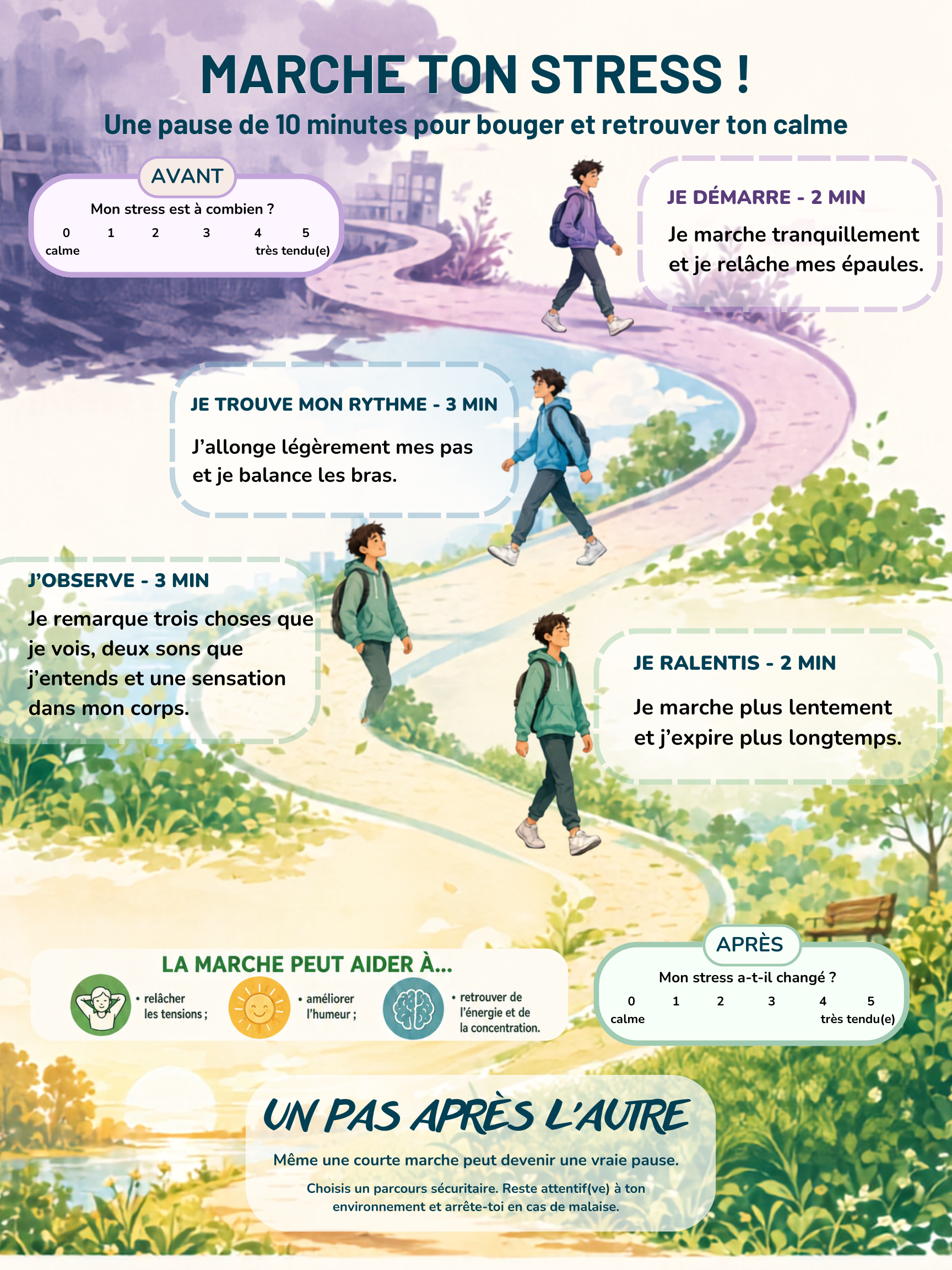 MARCHE TON STRESS !

Une pause de 10 minutes pour bouger et retrouver ton calme

AVANT

Mon stress est à combien ?

0 1 2 3 4 5
calme très tendu(e)

JE DÉMARRE - 2 MIN

Je marche tranquillement et je relâche mes épaules.

JE TROUVE MON RYTHME - 3 MIN

J'allonge légèrement mes pas et je balance les bras.

J'OBSERVE - 3 MIN

Je remarque trois choses que je vois, deux sons que j'entends et une sensation dans mon corps.

JE RALENTIS - 2 MIN

Je marche plus lentement et j'expire plus longtemps.

LA MARCHE PEUT AIDER À...

• relâcher les tensions ;

• améliorer l'humeur ;

• retrouver de l'énergie et de la concentration.

APRÈS

Mon stress a-t-il changé ?

0 1 2 3 4 5
calme très tendu(e)

UN PAS APRÈS L'AUTRE

Même une courte marche peut devenir une vraie pause.

Choisis un parcours sécuritaire. Reste attentif(ve) à ton environnement et arrête-toi en cas de malaise.